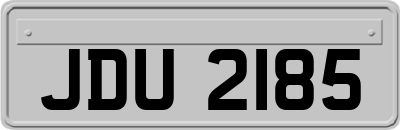 JDU 2185